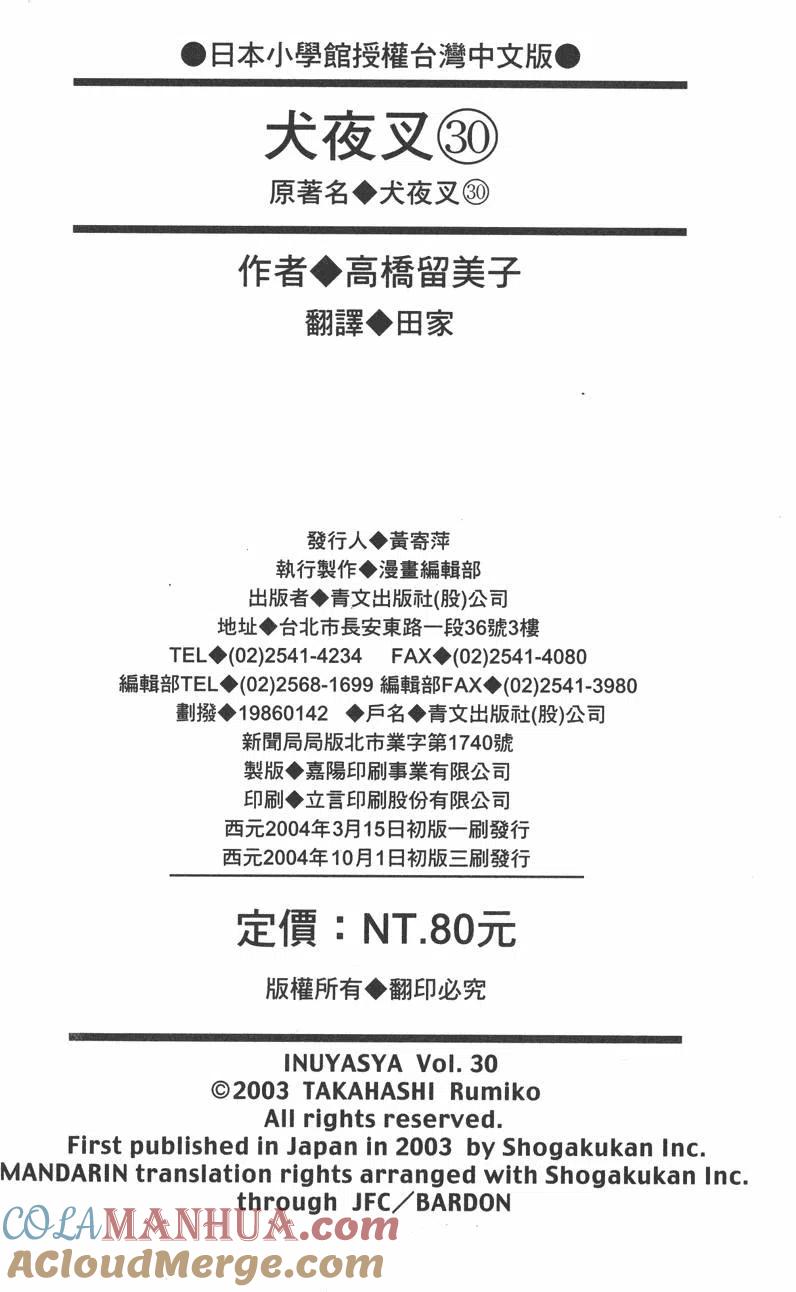 ●日本小學館授權台灣中文版●

犬夜叉㉚

原著名◆犬夜叉㉚

作者◆高橋留美子

翻譯◆田家

發行人◆黃寄萍
執行製作◆漫畫編輯部
出版者◆青文出版社(股)公司
地址◆台北市長安東路一段36號3樓
TEL◆(02)2541-4234 FAX◆(02)2541-4080
編輯部TEL◆(02)2568-1699 編輯部FAX◆(02)2541-3980
劃撥◆19860142 ◆戶名◆青文出版社(股)公司
新聞局局版北市業字第1740號
製版◆嘉陽印刷事業有限公司
印刷◆立言印刷股份有限公司
西元2004年3月15日初版一刷發行
西元2004年10月1日初版三刷發行

定價：NT.80元

版權所有◆翻印必究

INUYASYA Vol. 30
©2003 TAKAHASHI Rumiko
All rights reserved.
First published in Japan in 2003 by Shogakukan Inc.
MANDARIN translation rights arranged with Shogakukan Inc.
through JFC／BARDON

COLAMANHUA.com
ACloudMerge.com